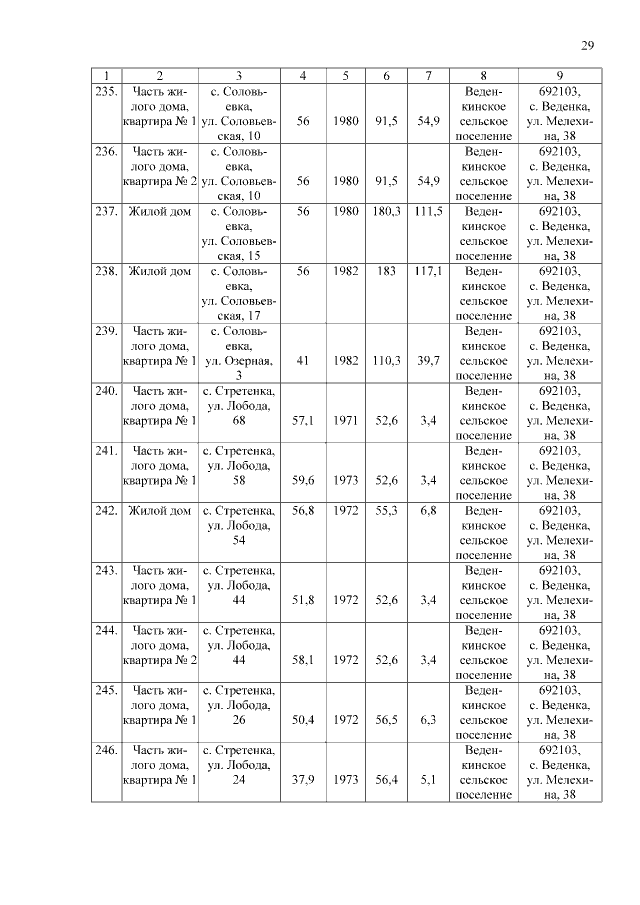 29

| 1 | 2 | 3 | 4 | 5 | 6 | 7 | 8 | 9 |
|---|---|---|---|---|---|---|---|---|
| 235. | Часть жилого дома, квартира № 1 | с. Соловьевка, ул. Соловьевская, 10 | 56 | 1980 | 91,5 | 54,9 | Веденкинское сельское поселение | 692103, с. Веденка, ул. Мелехина, 38 |
| 236. | Часть жилого дома, квартира № 2 | с. Соловьевка, ул. Соловьевская, 10 | 56 | 1980 | 91,5 | 54,9 | Веденкинское сельское поселение | 692103, с. Веденка, ул. Мелехина, 38 |
| 237. | Жилой дом | с. Соловьевка, ул. Соловьевская, 15 | 56 | 1980 | 180,3 | 111,5 | Веденкинское сельское поселение | 692103, с. Веденка, ул. Мелехина, 38 |
| 238. | Жилой дом | с. Соловьевка, ул. Соловьевская, 17 | 56 | 1982 | 183 | 117,1 | Веденкинское сельское поселение | 692103, с. Веденка, ул. Мелехина, 38 |
| 239. | Часть жилого дома, квартира № 1 | с. Соловьевка, ул. Озерная, 3 | 41 | 1982 | 110,3 | 39,7 | Веденкинское сельское поселение | 692103, с. Веденка, ул. Мелехина, 38 |
| 240. | Часть жилого дома, квартира № 1 | с. Стретенка, ул. Лобода, 68 | 57,1 | 1971 | 52,6 | 3,4 | Веденкинское сельское поселение | 692103, с. Веденка, ул. Мелехина, 38 |
| 241. | Часть жилого дома, квартира № 1 | с. Стретенка, ул. Лобода, 58 | 59,6 | 1973 | 52,6 | 3,4 | Веденкинское сельское поселение | 692103, с. Веденка, ул. Мелехина, 38 |
| 242. | Жилой дом | с. Стретенка, ул. Лобода, 54 | 56,8 | 1972 | 55,3 | 6,8 | Веденкинское сельское поселение | 692103, с. Веденка, ул. Мелехина, 38 |
| 243. | Часть жилого дома, квартира № 1 | с. Стретенка, ул. Лобода, 44 | 51,8 | 1972 | 52,6 | 3,4 | Веденкинское сельское поселение | 692103, с. Веденка, ул. Мелехина, 38 |
| 244. | Часть жилого дома, квартира № 2 | с. Стретенка, ул. Лобода, 44 | 58,1 | 1972 | 52,6 | 3,4 | Веденкинское сельское поселение | 692103, с. Веденка, ул. Мелехина, 38 |
| 245. | Часть жилого дома, квартира № 1 | с. Стретенка, ул. Лобода, 26 | 50,4 | 1972 | 56,5 | 6,3 | Веденкинское сельское поселение | 692103, с. Веденка, ул. Мелехина, 38 |
| 246. | Часть жилого дома, квартира № 1 | с. Стретенка, ул. Лобода, 24 | 37,9 | 1973 | 56,4 | 5,1 | Веденкинское сельское поселение | 692103, с. Веденка, ул. Мелехина, 38 |